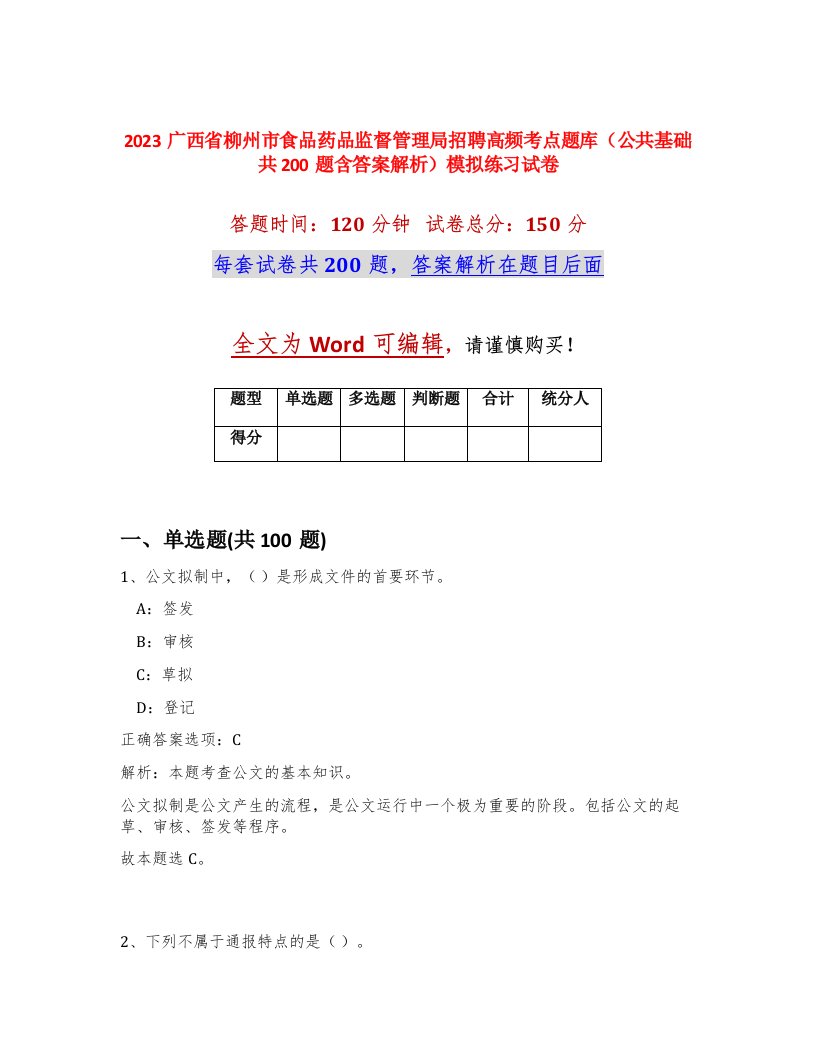 2023 广西省柳州市食品药品监督管理局招聘高频考点题库（公共基础共 200 题含答案解析）模拟练习试卷

答题时间：120 分钟　试卷总分：150 分

每套试卷共 200 题，答案解析在题目后面

全文为 Word 可编辑，请谨慎购买！

| 题型 | 单选题 | 多选题 | 判断题 | 合计 | 统分人 |
|---|---|---|---|---|---|
| 得分 | | | | | |

一、单选题(共 100 题)

1、公文拟制中，（ ）是形成文件的首要环节。

A：签发

B：审核

C：草拟

D：登记

正确答案选项：C

解析：本题考查公文的基本知识。

公文拟制是公文产生的流程，是公文运行中一个极为重要的阶段。包括公文的起草、审核、签发等程序。

故本题选 C。

2、下列不属于通报特点的是（ ）。